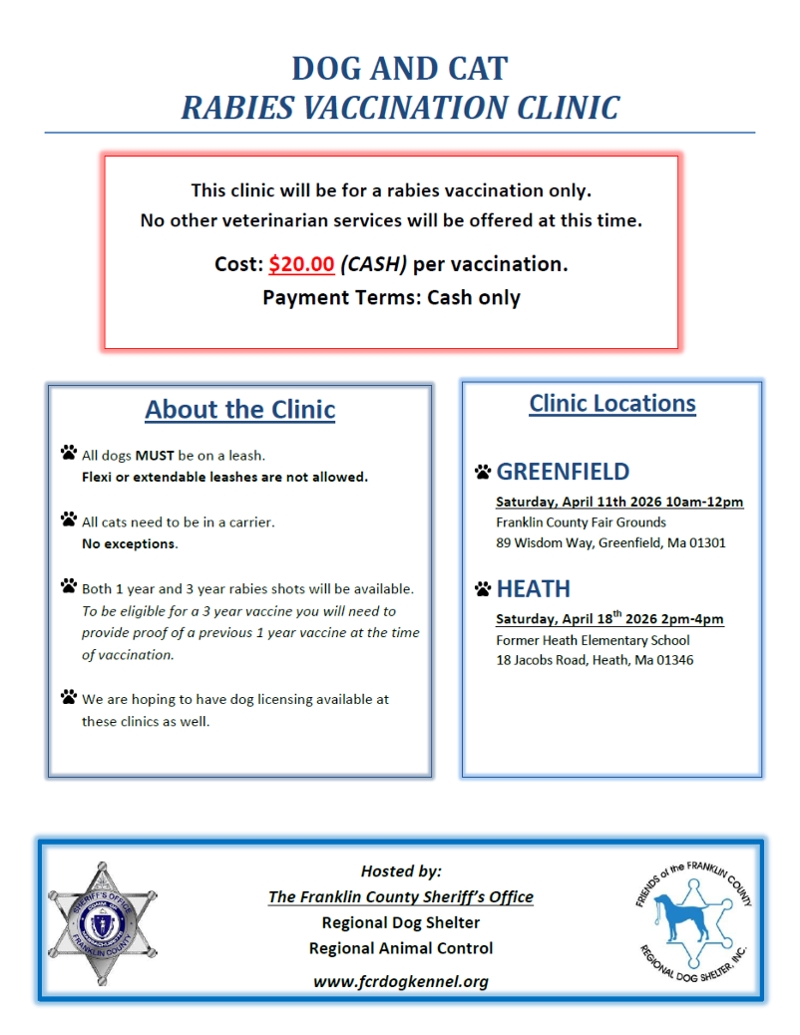 DOG AND CAT
RABIES VACCINATION CLINIC

This clinic will be for a rabies vaccination only.
No other veterinarian services will be offered at this time.

Cost: $20.00 (CASH) per vaccination.
Payment Terms: Cash only

About the Clinic

All dogs MUST be on a leash.
Flexi or extendable leashes are not allowed.

All cats need to be in a carrier.
No exceptions.

Both 1 year and 3 year rabies shots will be available. To be eligible for a 3 year vaccine you will need to provide proof of a previous 1 year vaccine at the time of vaccination.

We are hoping to have dog licensing available at these clinics as well.

Clinic Locations

GREENFIELD
Saturday, April 11th 2026 10am-12pm
Franklin County Fair Grounds
89 Wisdom Way, Greenfield, Ma 01301

HEATH
Saturday, April 18$^{th}$ 2026 2pm-4pm
Former Heath Elementary School
18 Jacobs Road, Heath, Ma 01346

SHERIFF'S OFFICE FRANKLIN COUNTY

Hosted by:
The Franklin County Sheriff's Office
Regional Dog Shelter
Regional Animal Control
www.fcrdogkennel.org

FRIENDS of the FRANKLIN COUNTY REGIONAL DOG SHELTER, INC.